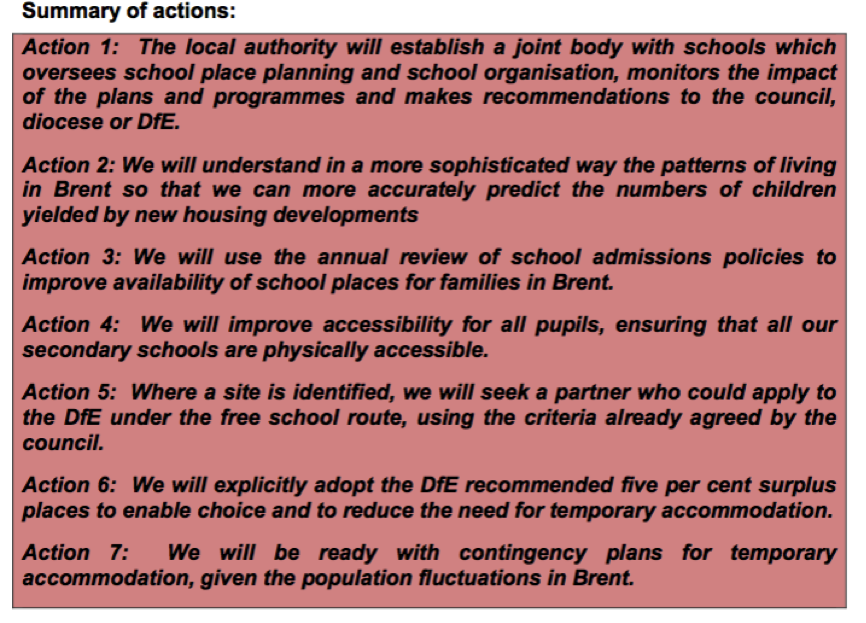 Summary of actions:

Action 1: The local authority will establish a joint body with schools which oversees school place planning and school organisation, monitors the impact of the plans and programmes and makes recommendations to the council, diocese or DfE.

Action 2: We will understand in a more sophisticated way the patterns of living in Brent so that we can more accurately predict the numbers of children yielded by new housing developments

Action 3: We will use the annual review of school admissions policies to improve availability of school places for families in Brent.

Action 4: We will improve accessibility for all pupils, ensuring that all our secondary schools are physically accessible.

Action 5: Where a site is identified, we will seek a partner who could apply to the DfE under the free school route, using the criteria already agreed by the council.

Action 6: We will explicitly adopt the DfE recommended five per cent surplus places to enable choice and to reduce the need for temporary accommodation.

Action 7: We will be ready with contingency plans for temporary accommodation, given the population fluctuations in Brent.